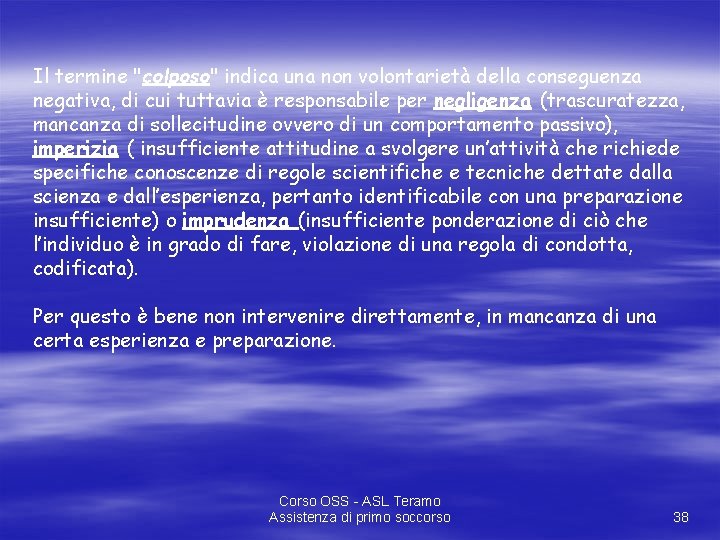 Il termine "colposo" indica una non volontarietà della conseguenza negativa, di cui tuttavia è responsabile per negligenza (trascuratezza, mancanza di sollecitudine ovvero di un comportamento passivo), imperizia ( insufficiente attitudine a svolgere un'attività che richiede specifiche conoscenze di regole scientifiche e tecniche dettate dalla scienza e dall'esperienza, pertanto identificabile con una preparazione insufficiente) o imprudenza (insufficiente ponderazione di ciò che l'individuo è in grado di fare, violazione di una regola di condotta, codificata).

Per questo è bene non intervenire direttamente, in mancanza di una certa esperienza e preparazione.

Corso OSS - ASL Teramo
Assistenza di primo soccorso

38